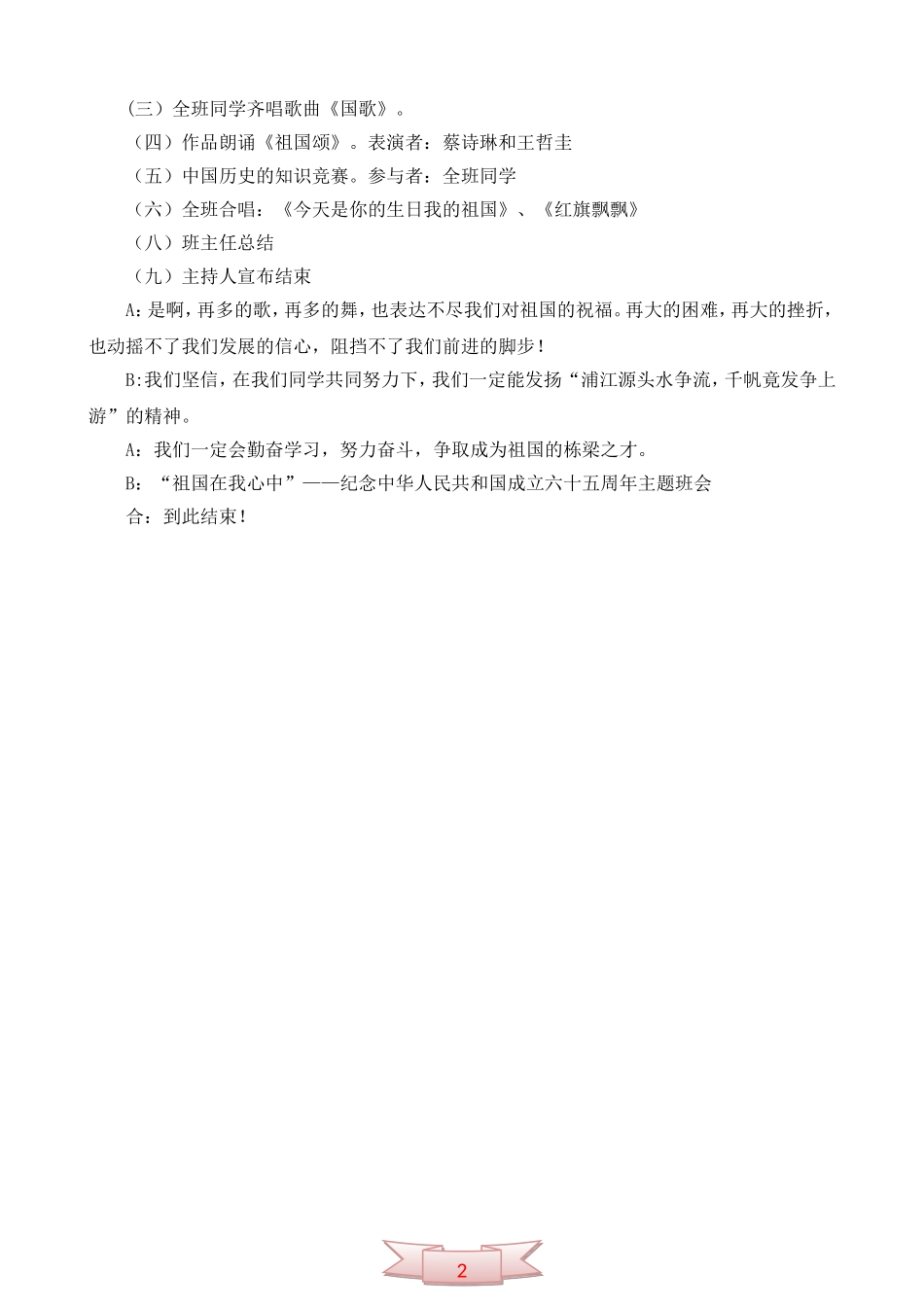 (三）全班同学齐唱歌曲《国歌》。

（四）作品朗诵《祖国颂》。表演者：蔡诗琳和王哲圭

（五）中国历史的知识竞赛。参与者：全班同学

（六）全班合唱：《今天是你的生日我的祖国》、《红旗飘飘》

（八）班主任总结

（九）主持人宣布结束

A:是啊，再多的歌，再多的舞，也表达不尽我们对祖国的祝福。再大的困难，再大的挫折，也动摇不了我们发展的信心，阻挡不了我们前进的脚步！

B:我们坚信，在我们同学共同努力下，我们一定能发扬“浦江源头水争流，千帆竟发争上游”的精神。

A：我们一定会勤奋学习，努力奋斗，争取成为祖国的栋梁之才。

B：“祖国在我心中”——纪念中华人民共和国成立六十五周年主题班会

合：到此结束！

2